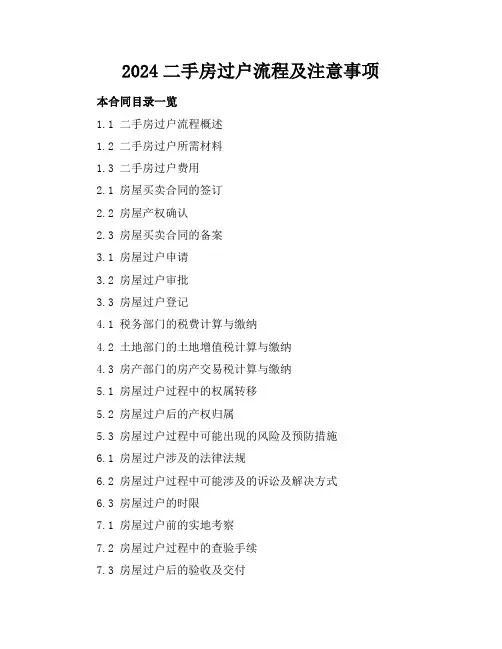 2024 二手房过户流程及注意事项

本合同目录一览

1.1 二手房过户流程概述

1.2 二手房过户所需材料

1.3 二手房过户费用

2.1 房屋买卖合同的签订

2.2 房屋产权确认

2.3 房屋买卖合同的备案

3.1 房屋过户申请

3.2 房屋过户审批

3.3 房屋过户登记

4.1 税务部门的税费计算与缴纳

4.2 土地部门的土地增值税计算与缴纳

4.3 房产部门的房产交易税计算与缴纳

5.1 房屋过户过程中的权属转移

5.2 房屋过户后的产权归属

5.3 房屋过户过程中可能出现的风险及预防措施

6.1 房屋过户涉及的法律法规

6.2 房屋过户过程中可能涉及的诉讼及解决方式

6.3 房屋过户的时限

7.1 房屋过户前的实地考察

7.2 房屋过户过程中的查验手续

7.3 房屋过户后的验收及交付